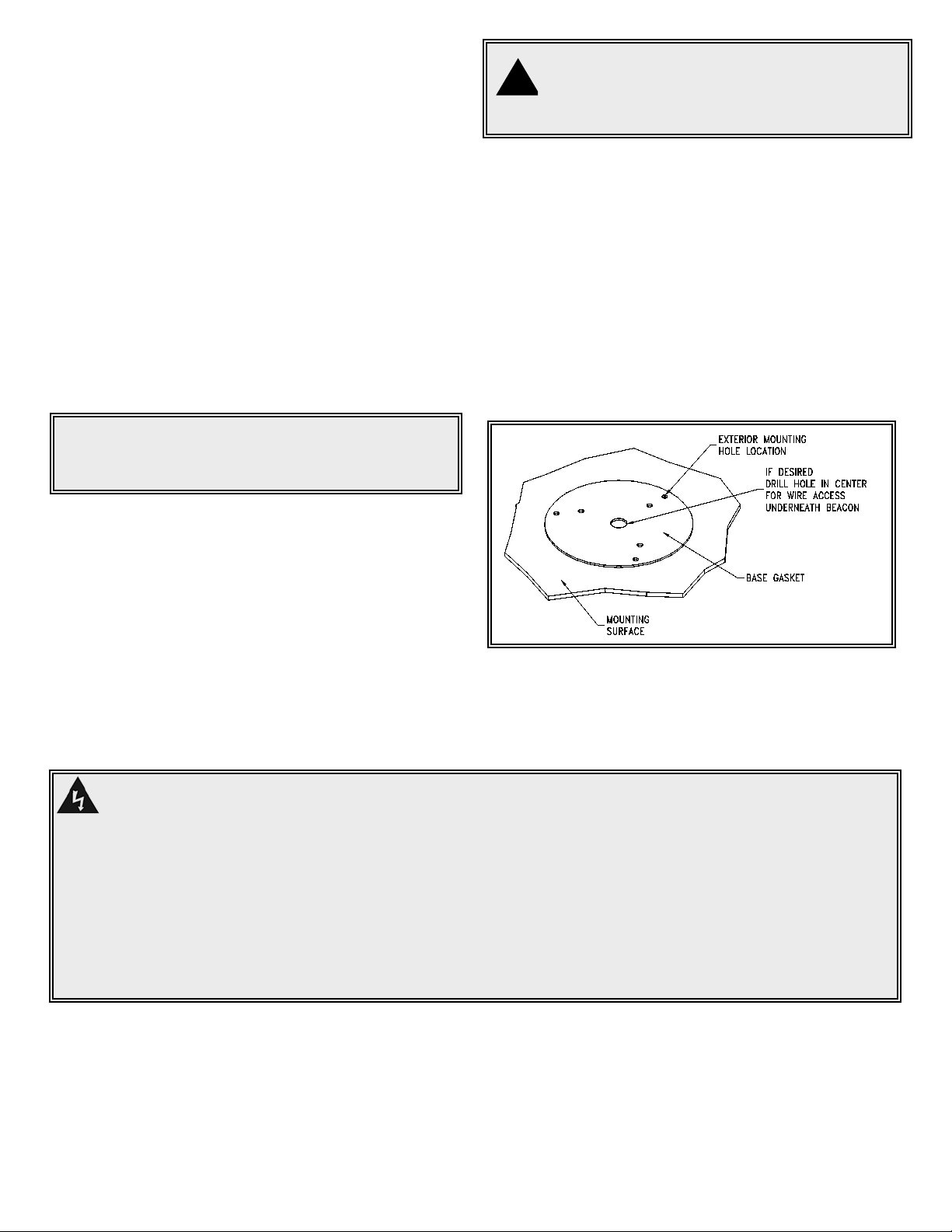 EXTERIOR MOUNTING
HOLE LOCATION

IF DESIRED
DRILL HOLE IN CENTER
FOR WIRE ACCESS
UNDERNEATH BEACON

BASE GASKET

MOUNTING
SURFACE